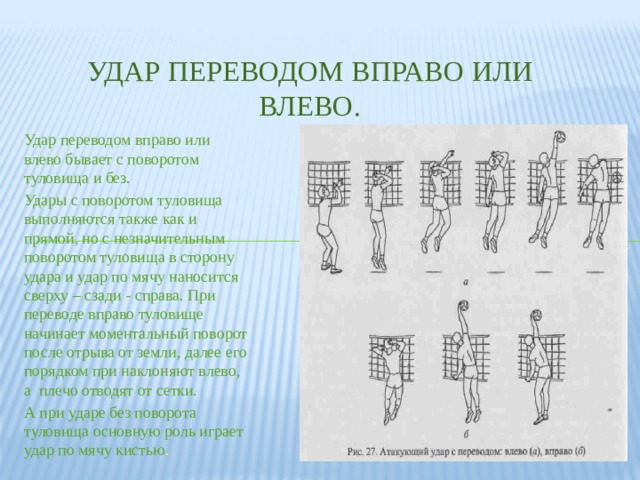 УДАР ПЕРЕВОДОМ ВПРАВО ИЛИ ВЛЕВО.

Удар переводом вправо или влево бывает с поворотом туловища и без.

Удары с поворотом туловища выполняются также как и прямой, но с незначительным поворотом туловища в сторону удара и удар по мячу наносится сверху – сзади - справа. При переводе вправо туловище начинает моментальный поворот после отрыва от земли, далее его порядком при наклоняют влево, а плечо отводят от сетки.

А при ударе без поворота туловища основную роль играет удар по мячу кистью.

а

б

Рис. 27. Атакующий удар с переводом: влево (а), вправо (б)